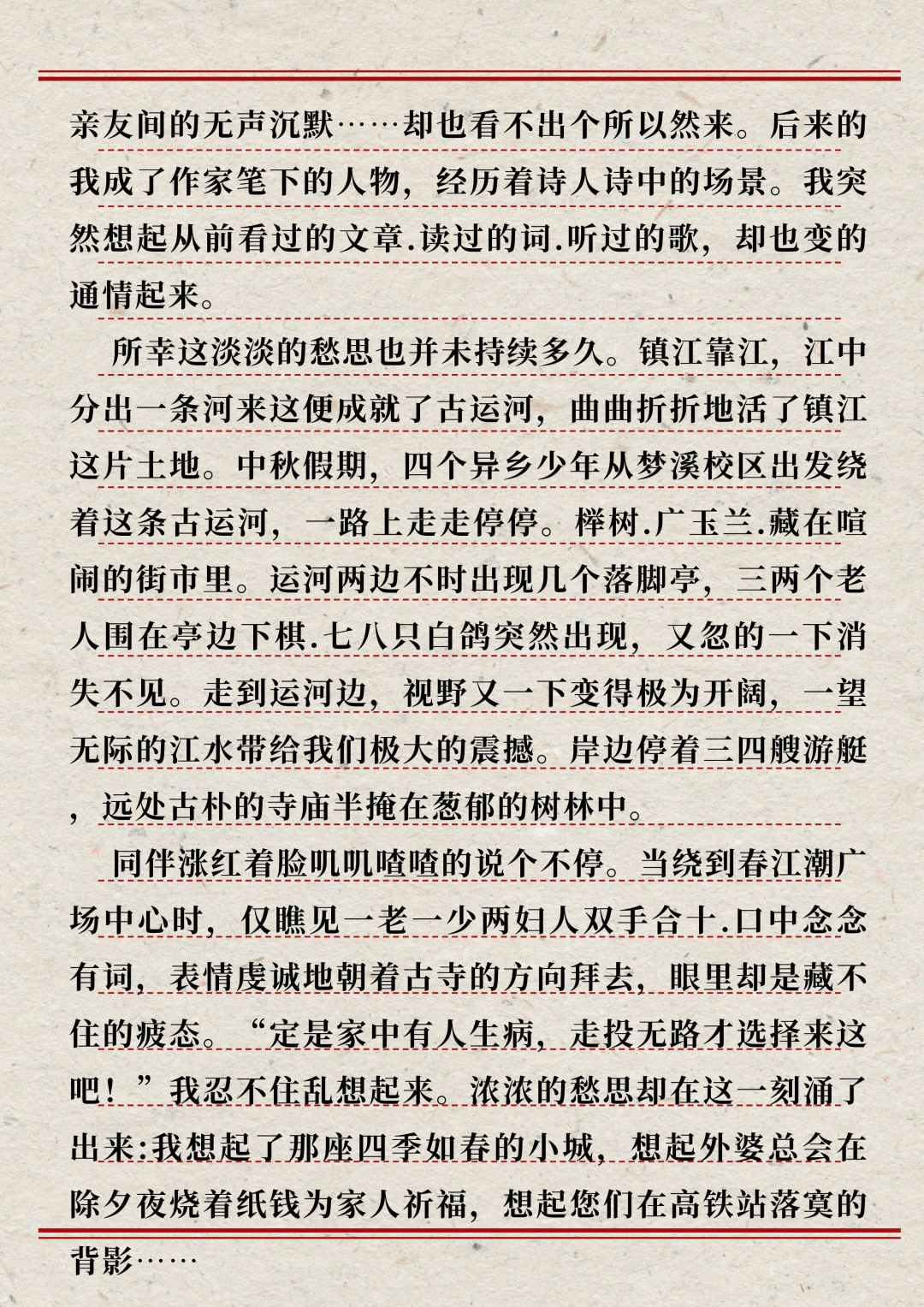 亲友间的无声沉默……却也看不出个所以然来。后来的我成了作家笔下的人物，经历着诗人诗中的场景。我突然想起从前看过的文章.读过的词.听过的歌，却也变的通情起来。

所幸这淡淡的愁思也并未持续多久。镇江靠江，江中分出一条河来这便成就了古运河，曲曲折折地活了镇江这片土地。中秋假期，四个异乡少年从梦溪校区出发绕着这条古运河，一路上走走停停。榉树.广玉兰.藏在喧闹的街市里。运河两边不时出现几个落脚亭，三两个老人围在亭边下棋.七八只白鸽突然出现，又忽的一下消失不见。走到运河边，视野又一下变得极为开阔，一望无际的江水带给我们极大的震撼。岸边停着三四艘游艇，远处古朴的寺庙半掩在葱郁的树林中。

同伴涨红着脸叽叽喳喳的说个不停。当绕到春江潮广场中心时，仅瞧见一老一少两妇人双手合十.口中念念有词，表情虔诚地朝着古寺的方向拜去，眼里却是藏不住的疲态。“定是家中有人生病，走投无路才选择来这吧！”我忍不住乱想起来。浓浓的愁思却在这一刻涌了出来:我想起了那座四季如春的小城，想起外婆总会在除夕夜烧着纸钱为家人祈福，想起您们在高铁站落寞的背影……